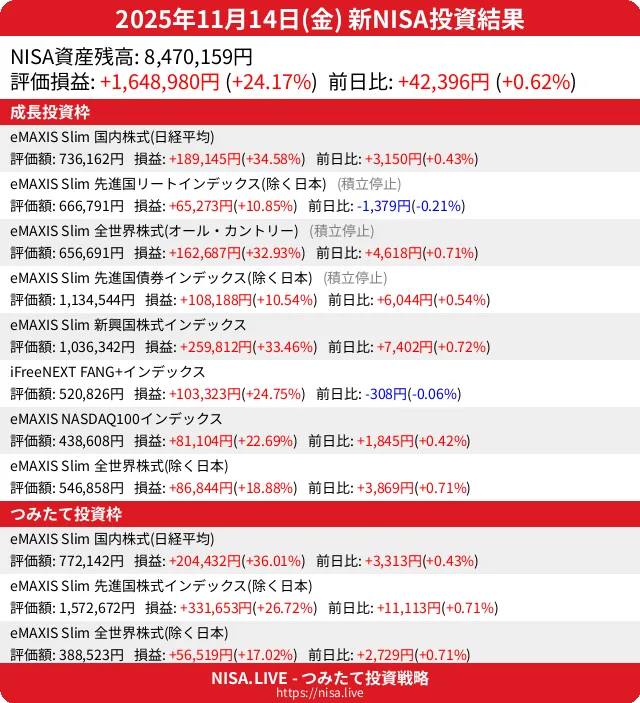 2025年11月14日(金) 新NISA投資結果

NISA資産残高: 8,470,159円
評価損益: +1,648,980円 (+24.17%) 前日比: +42,396円 (+0.62%)

成長投資枠

eMAXIS Slim 国内株式(日経平均)
評価額: 736,162円 損益: +189,145円(+34.58%) 前日比: +3,150円(+0.43%)

eMAXIS Slim 先進国リートインデックス(除く日本) (積立停止)
評価額: 666,791円 損益: +65,273円(+10.85%) 前日比: -1,379円(-0.21%)

eMAXIS Slim 全世界株式(オール・カントリー) (積立停止)
評価額: 656,691円 損益: +162,687円(+32.93%) 前日比: +4,618円(+0.71%)

eMAXIS Slim 先進国債券インデックス(除く日本) (積立停止)
評価額: 1,134,544円 損益: +108,188円(+10.54%) 前日比: +6,044円(+0.54%)

eMAXIS Slim 新興国株式インデックス
評価額: 1,036,342円 損益: +259,812円(+33.46%) 前日比: +7,402円(+0.72%)

iFreeNEXT FANG+インデックス
評価額: 520,826円 損益: +103,323円(+24.75%) 前日比: -308円(-0.06%)

eMAXIS NASDAQ100インデックス
評価額: 438,608円 損益: +81,104円(+22.69%) 前日比: +1,845円(+0.42%)

eMAXIS Slim 全世界株式(除く日本)
評価額: 546,858円 損益: +86,844円(+18.88%) 前日比: +3,869円(+0.71%)

つみたて投資枠

eMAXIS Slim 国内株式(日経平均)
評価額: 772,142円 損益: +204,432円(+36.01%) 前日比: +3,313円(+0.43%)

eMAXIS Slim 先進国株式インデックス(除く日本)
評価額: 1,572,672円 損益: +331,653円(+26.72%) 前日比: +11,113円(+0.71%)

eMAXIS Slim 全世界株式(除く日本)
評価額: 388,523円 損益: +56,519円(+17.02%) 前日比: +2,729円(+0.71%)

NISA.LIVE - つみたて投資戦略
https://nisa.live